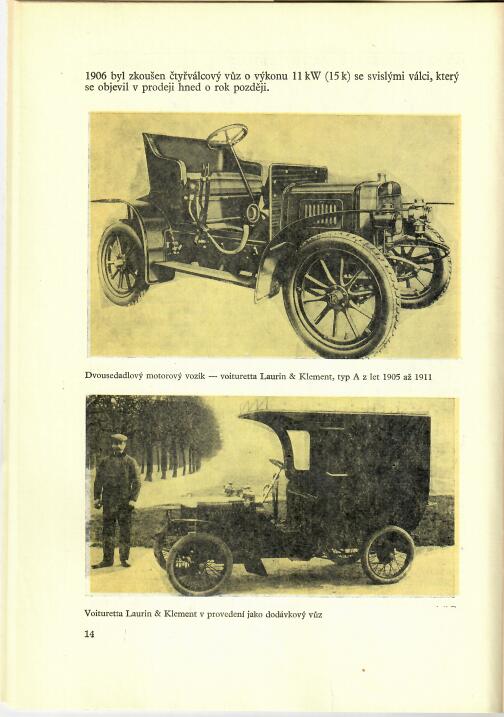 1906 byl zkoušen čtyřválcový vůz o výkonu 11 kW (15 k) se svislými válci, který se objevil v prodeji hned o rok později.

Dvousedadlový motorový vozík — voituretta Laurin & Klement, typ A z let 1905 až 1911

Voituretta Laurin & Klement v provedení jako dodávkový vůz

14